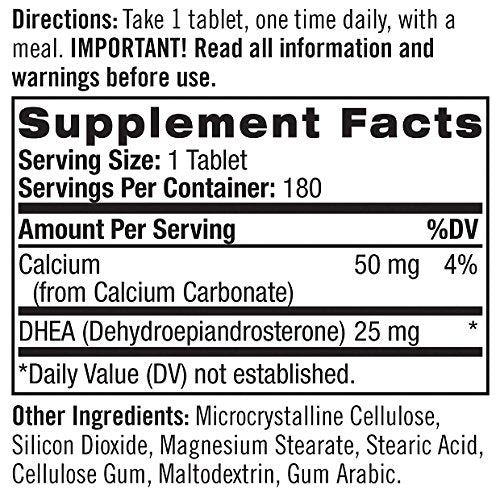 Directions: Take 1 tablet, one time daily, with a meal. IMPORTANT! Read all information and warnings before use.

Supplement Facts
Serving Size: 1 Tablet
Servings Per Container: 180

| Amount Per Serving | | %DV |
|---|---|---|
| Calcium (from Calcium Carbonate) | 50 mg | 4% |
| DHEA (Dehydroepiandrosterone) | 25 mg | * |

*Daily Value (DV) not established.

Other Ingredients: Microcrystalline Cellulose, Silicon Dioxide, Magnesium Stearate, Stearic Acid, Cellulose Gum, Maltodextrin, Gum Arabic.